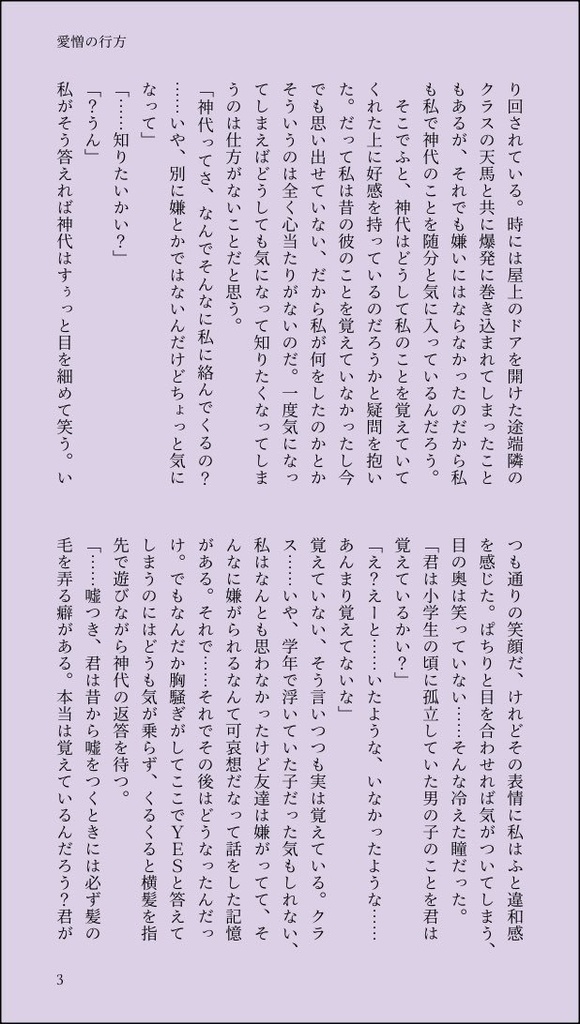 愛憎の行方

り回されている。時には屋上のドアを開けた途端隣のクラスの天馬と共に爆発に巻き込まれてしまったこともあるが、それでも嫌いにはならなかったのだから私も私で神代のことを随分と気に入っているんだろう。

そこでふと、神代はどうして私のことを覚えていてくれた上に好感を持っているのだろうかと疑問を抱いた。だって私は昔の彼のことを覚えていなかったし今でも思い出せていない、だから私が何をしたのかとかそういうのは全く心当たりがないのだ。一度気になってしまえばどうしても気になって知りたくなってしまうのは仕方がないことだと思う。

「神代ってさ、なんでそんなに私に絡んでくるの？……いや、別に嫌とかではないんだけどちょっと気になって」

「……知りたいかい？」

「？うん」

私がそう答えれば神代はすぅっと目を細めて笑う。いつも通りの笑顔だ、けれどその表情に私はふと違和感を感じた。ぱちりと目を合わせれば気がついてしまう、目の奥は笑っていない……そんな冷えた瞳だった。

「君は小学生の頃に孤立していた男の子のことを君は覚えているかい？」

「え？えーと……いたような、いなかったような……あんまり覚えてないな」

覚えていない、そう言いつつも実は覚えている。クラス……いや、学年で浮いていた子だった気もしれない、私はなんとも思わなかったけど友達は嫌がってて、そんなに嫌がられるなんて可哀想だなって話をした記憶がある。それで……それでその後はどうなったんだっけ。でもなんだか胸騒ぎがしてここでYESと答えてしまうのにはどうも気が乗らず、くるくると横髪を指先で遊びながら神代の返答を待つ。

「……嘘つき、君は昔から嘘をつくときには必ず髪の毛を弄る癖がある。本当は覚えているんだろう？君が

3